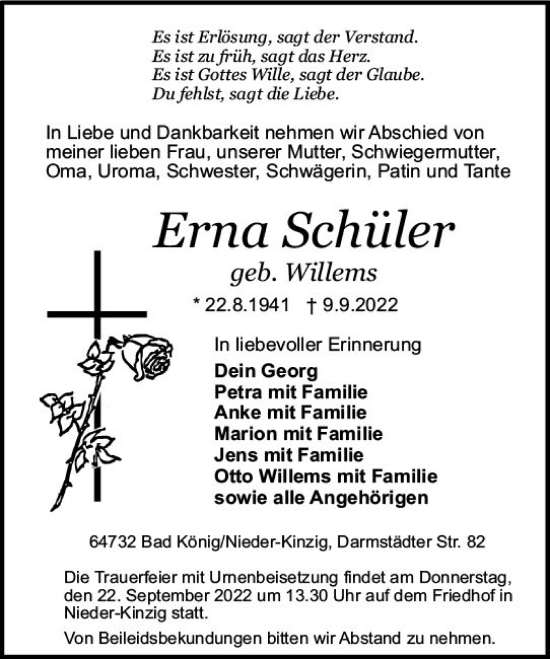 Es ist Erlösung, sagt der Verstand.
Es ist zu früh, sagt das Herz.
Es ist Gottes Wille, sagt der Glaube.
Du fehlst, sagt die Liebe.

In Liebe und Dankbarkeit nehmen wir Abschied von meiner lieben Frau, unserer Mutter, Schwiegermutter, Oma, Uroma, Schwester, Schwägerin, Patin und Tante

Erna Schüler

geb. Willems

* 22.8.1941 † 9.9.2022

In liebevoller Erinnerung

Dein Georg
Petra mit Familie
Anke mit Familie
Marion mit Familie
Jens mit Familie
Otto Willems mit Familie
sowie alle Angehörigen

64732 Bad König/Nieder-Kinzig, Darmstädter Str. 82

Die Trauerfeier mit Urnenbeisetzung findet am Donnerstag, den 22. September 2022 um 13.30 Uhr auf dem Friedhof in Nieder-Kinzig statt.

Von Beileidsbekundungen bitten wir Abstand zu nehmen.